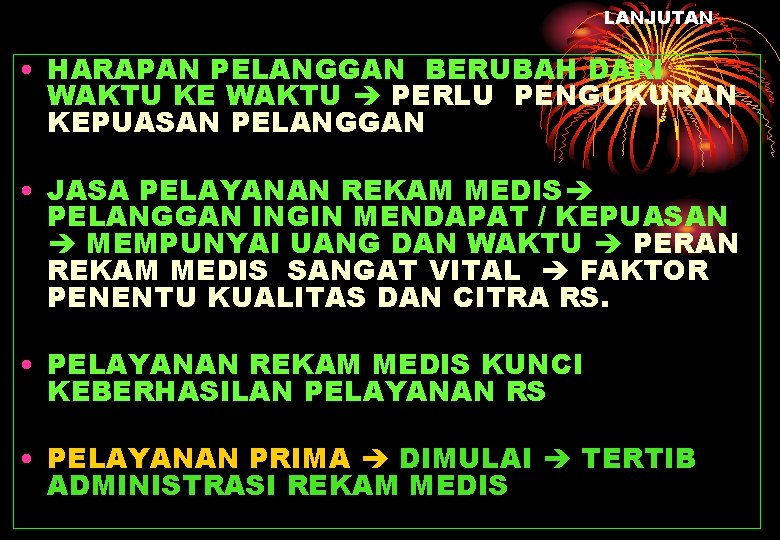 LANJUTAN

• HARAPAN PELANGGAN BERUBAH DARI WAKTU KE WAKTU → PERLU PENGUKURAN KEPUASAN PELANGGAN

• JASA PELAYANAN REKAM MEDIS→ PELANGGAN INGIN MENDAPAT / KEPUASAN → MEMPUNYAI UANG DAN WAKTU → PERAN REKAM MEDIS SANGAT VITAL → FAKTOR PENENTU KUALITAS DAN CITRA RS.

• PELAYANAN REKAM MEDIS KUNCI KEBERHASILAN PELAYANAN RS

• PELAYANAN PRIMA → DIMULAI → TERTIB ADMINISTRASI REKAM MEDIS